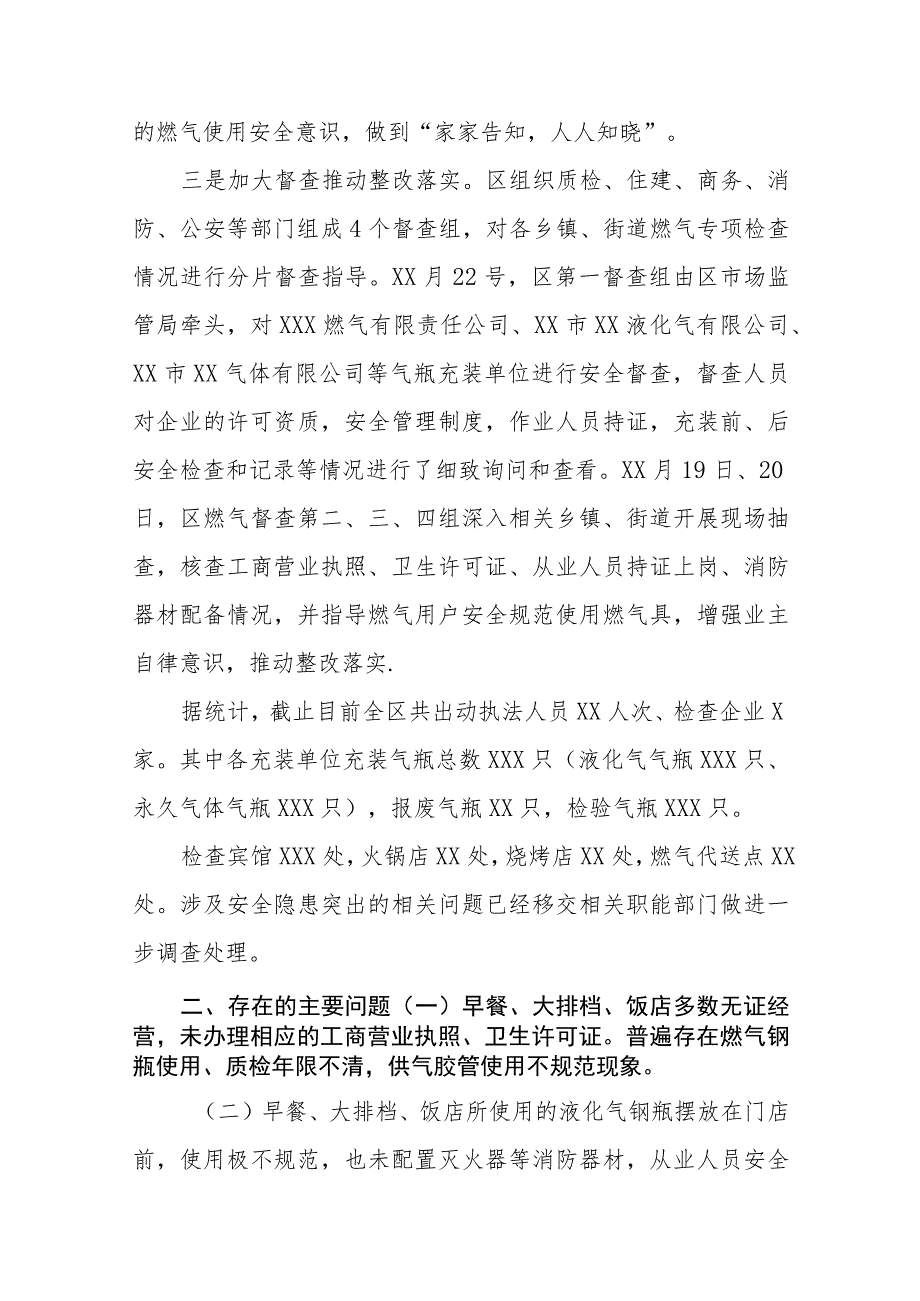 的燃气使用安全意识，做到“家家告知，人人知晓”。

三是加大督查推动整改落实。区组织质检、住建、商务、消防、公安等部门组成4个督查组，对各乡镇、街道燃气专项检查情况进行分片督查指导。XX月22号，区第一督查组由区市场监管局牵头，对XXX燃气有限责任公司、XX市XX液化气有限公司、XX市XX气体有限公司等气瓶充装单位进行安全督查，督查人员对企业的许可资质，安全管理制度，作业人员持证，充装前、后安全检查和记录等情况进行了细致询问和查看。XX月19日、20日，区燃气督查第二、三、四组深入相关乡镇、街道开展现场抽查，核查工商营业执照、卫生许可证、从业人员持证上岗、消防器材配备情况，并指导燃气用户安全规范使用燃气具，增强业主自律意识，推动整改落实.

据统计，截止目前全区共出动执法人员XX人次、检查企业X家。其中各充装单位充装气瓶总数XXX只（液化气气瓶XXX只、永久气体气瓶XXX只），报废气瓶XX只，检验气瓶XXX只。

检查宾馆XXX处，火锅店XX处，烧烤店XX处，燃气代送点XX处。涉及安全隐患突出的相关问题已经移交相关职能部门做进一步调查处理。

二、存在的主要问题（一）早餐、大排档、饭店多数无证经营，未办理相应的工商营业执照、卫生许可证。普遍存在燃气钢瓶使用、质检年限不清，供气胶管使用不规范现象。

（二）早餐、大排档、饭店所使用的液化气钢瓶摆放在门店前，使用极不规范，也未配置灭火器等消防器材，从业人员安全